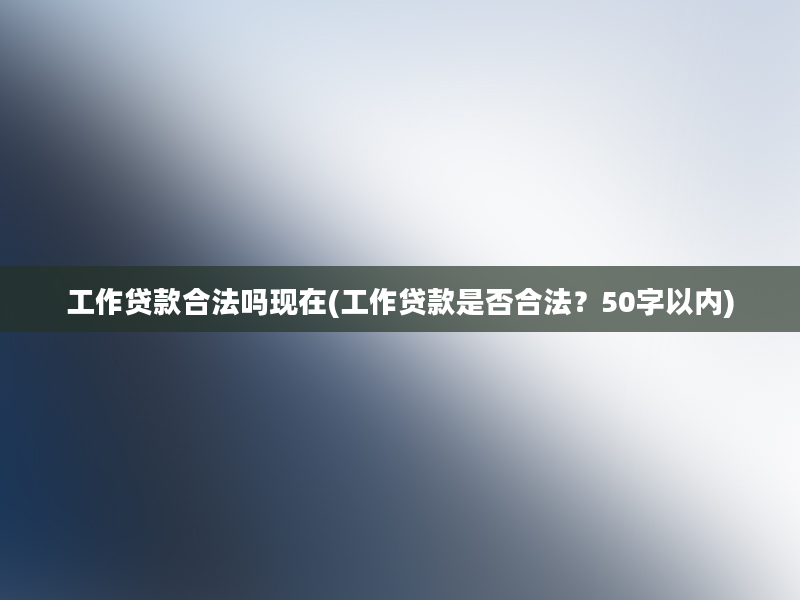 工作贷款合法吗现在(工作贷款是否合法？50字以内)